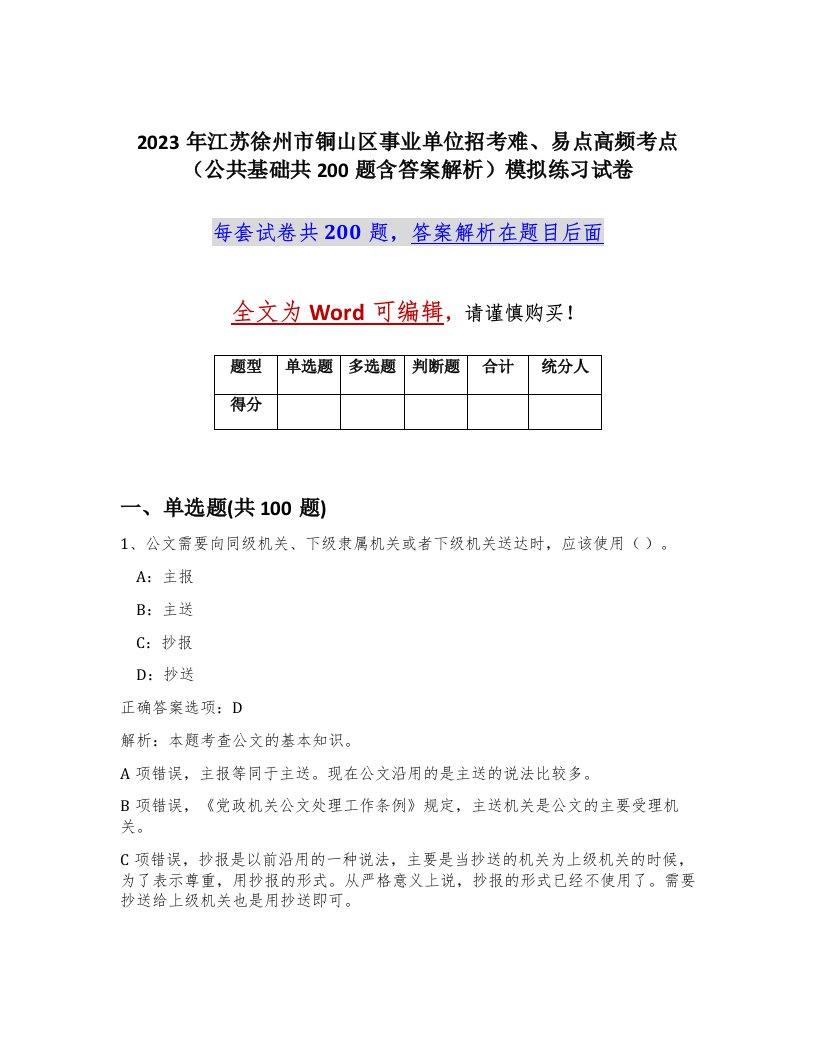 2023 年江苏徐州市铜山区事业单位招考难、易点高频考点（公共基础共 200 题含答案解析）模拟练习试卷

每套试卷共 200 题，答案解析在题目后面

全文为 Word 可编辑，请谨慎购买！

| 题型 | 单选题 | 多选题 | 判断题 | 合计 | 统分人 |
|---|---|---|---|---|---|
| 得分 | | | | | |

一、单选题(共 100 题)

1、公文需要向同级机关、下级隶属机关或者下级机关送达时，应该使用（ ）。

A：主报

B：主送

C：抄报

D：抄送

正确答案选项：D

解析：本题考查公文的基本知识。

A 项错误，主报等同于主送。现在公文沿用的是主送的说法比较多。

B 项错误，《党政机关公文处理工作条例》规定，主送机关是公文的主要受理机关。

C 项错误，抄报是以前沿用的一种说法，主要是当抄送的机关为上级机关的时候，为了表示尊重，用抄报的形式。从严格意义上说，抄报的形式已经不使用了。需要抄送给上级机关也是用抄送即可。